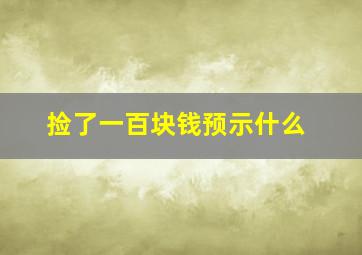 捡了一百块钱预示什么